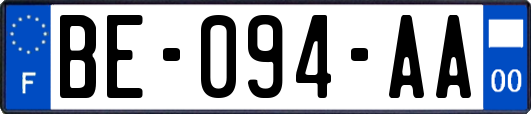 F
BE-094-AA
00